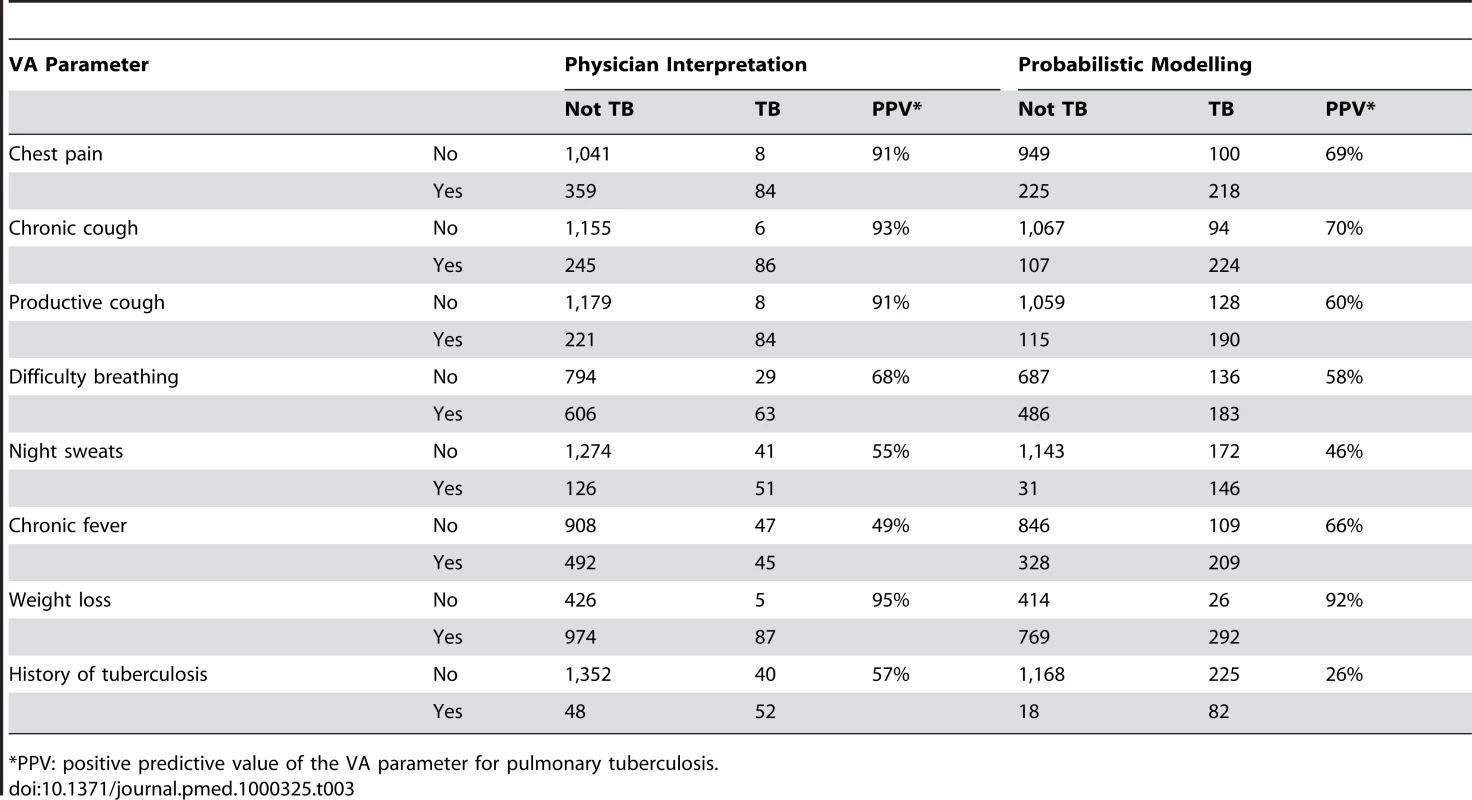 | VA Parameter | | Physician Interpretation | | | Probabilistic Modelling | | |
|---|---|---|---|---|---|---|---|
| | | Not TB | TB | PPV* | Not TB | TB | PPV* |
| Chest pain | No | 1,041 | 8 | 91% | 949 | 100 | 69% |
| | Yes | 359 | 84 | | 225 | 218 | |
| Chronic cough | No | 1,155 | 6 | 93% | 1,067 | 94 | 70% |
| | Yes | 245 | 86 | | 107 | 224 | |
| Productive cough | No | 1,179 | 8 | 91% | 1,059 | 128 | 60% |
| | Yes | 221 | 84 | | 115 | 190 | |
| Difficulty breathing | No | 794 | 29 | 68% | 687 | 136 | 58% |
| | Yes | 606 | 63 | | 486 | 183 | |
| Night sweats | No | 1,274 | 41 | 55% | 1,143 | 172 | 46% |
| | Yes | 126 | 51 | | 31 | 146 | |
| Chronic fever | No | 908 | 47 | 49% | 846 | 109 | 66% |
| | Yes | 492 | 45 | | 328 | 209 | |
| Weight loss | No | 426 | 5 | 95% | 414 | 26 | 92% |
| | Yes | 974 | 87 | | 769 | 292 | |
| History of tuberculosis | No | 1,352 | 40 | 57% | 1,168 | 225 | 26% |
| | Yes | 48 | 52 | | 18 | 82 | |

*PPV: positive predictive value of the VA parameter for pulmonary tuberculosis.
doi:10.1371/journal.pmed.1000325.t003